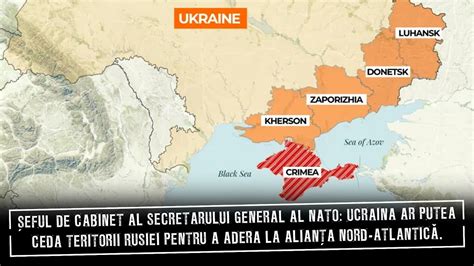 UKRAINE

LUHANSK

DONETSK

ZAPORIZHIA

KHERSON

Sea of Azov

Black Sea

CRIMEA

ȘEFUL DE CABINET AL SECRETARULUI GENERAL AL NATO: UCRAINA AR PUTEA CEDA TERITORII RUSIEI PENTRU A ADERA LA ALIANȚA NORD-ATLANTICĂ.